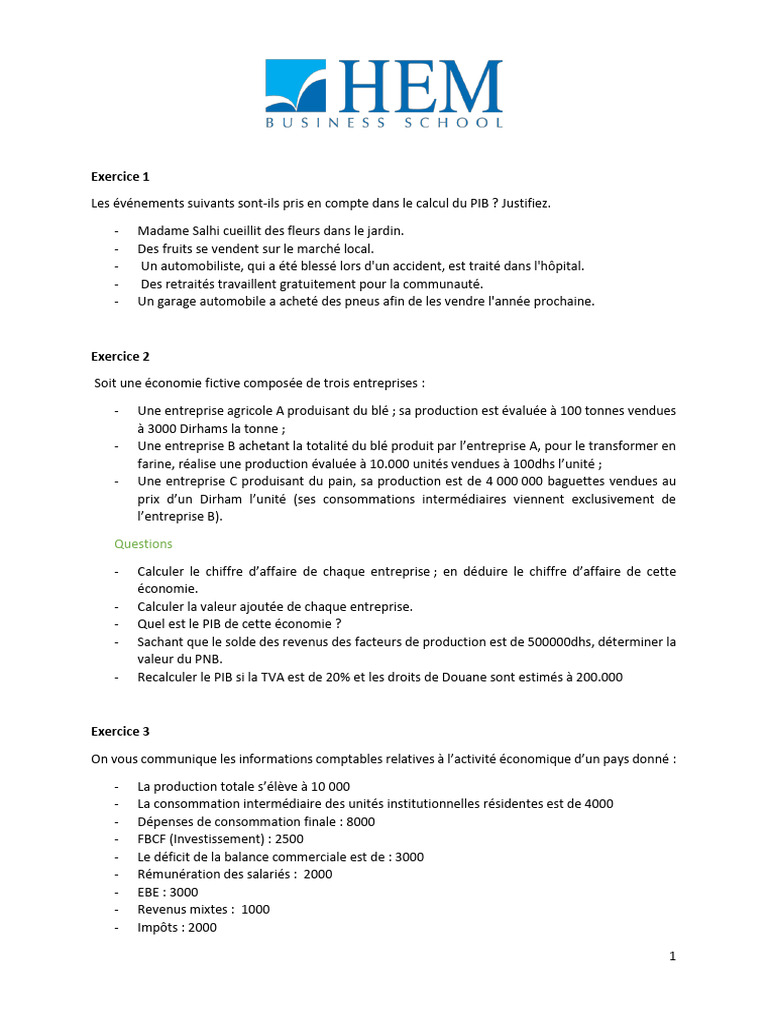 HEM
BUSINESS SCHOOL

Exercice 1

Les événements suivants sont-ils pris en compte dans le calcul du PIB ? Justifiez.

- Madame Salhi cueillit des fleurs dans le jardin.
- Des fruits se vendent sur le marché local.
- Un automobiliste, qui a été blessé lors d'un accident, est traité dans l'hôpital.
- Des retraités travaillent gratuitement pour la communauté.
- Un garage automobile a acheté des pneus afin de les vendre l'année prochaine.

Exercice 2

Soit une économie fictive composée de trois entreprises :

- Une entreprise agricole A produisant du blé ; sa production est évaluée à 100 tonnes vendues à 3000 Dirhams la tonne ;
- Une entreprise B achetant la totalité du blé produit par l'entreprise A, pour le transformer en farine, réalise une production évaluée à 10.000 unités vendues à 100dhs l'unité ;
- Une entreprise C produisant du pain, sa production est de 4 000 000 baguettes vendues au prix d'un Dirham l'unité (ses consommations intermédiaires viennent exclusivement de l'entreprise B).

Questions

- Calculer le chiffre d'affaire de chaque entreprise ; en déduire le chiffre d'affaire de cette économie.
- Calculer la valeur ajoutée de chaque entreprise.
- Quel est le PIB de cette économie ?
- Sachant que le solde des revenus des facteurs de production est de 500000dhs, déterminer la valeur du PNB.
- Recalculer le PIB si la TVA est de 20% et les droits de Douane sont estimés à 200.000

Exercice 3

On vous communique les informations comptables relatives à l'activité économique d'un pays donné :

- La production totale s'élève à 10 000
- La consommation intermédiaire des unités institutionnelles résidentes est de 4000
- Dépenses de consommation finale : 8000
- FBCF (Investissement) : 2500
- Le déficit de la balance commerciale est de : 3000
- Rémunération des salariés : 2000
- EBE : 3000
- Revenus mixtes : 1000
- Impôts : 2000

1